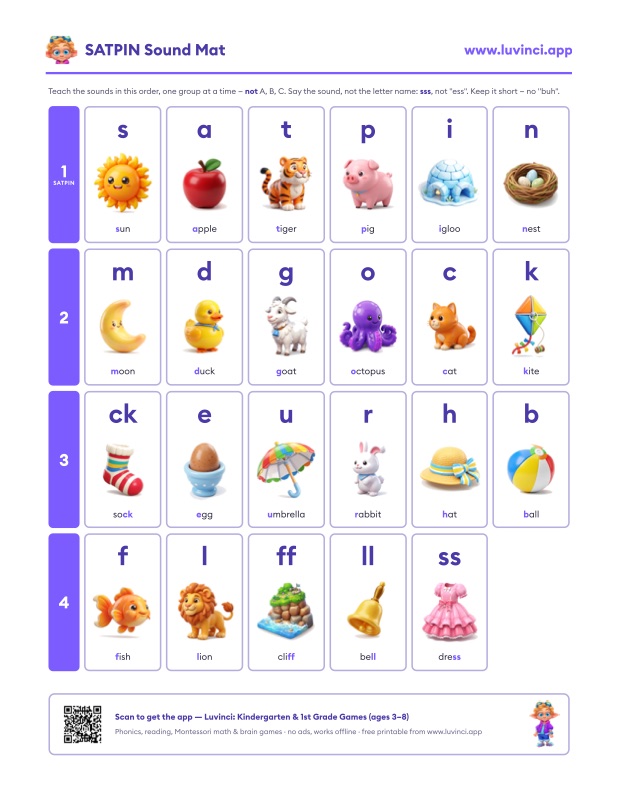 SATPIN Sound Mat

www.luvinci.app

Teach the sounds in this order, one group at a time – not A, B, C. Say the sound, not the letter name: sss, not "ess". Keep it short – no "buh".

1
SATPIN

s
sun

a
apple

t
tiger

p
pig

i
igloo

n
nest

2

m
moon

d
duck

g
goat

o
octopus

c
cat

k
kite

3

ck
sock

e
egg

u
umbrella

r
rabbit

h
hat

b
ball

4

f
fish

l
lion

ff
cliff

ll
bell

ss
dress

Scan to get the app — Luvinci: Kindergarten & 1st Grade Games (ages 3–8)

Phonics, reading, Montessori math & brain games · no ads, works offline · free printable from www.luvinci.app